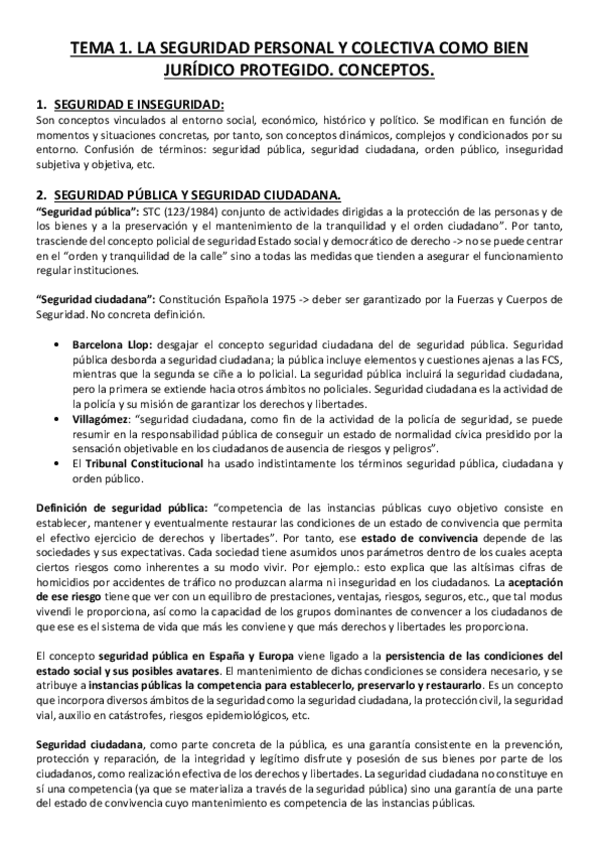 TEMA 1. LA SEGURIDAD PERSONAL Y COLECTIVA COMO BIEN JURÍDICO PROTEGIDO. CONCEPTOS.

1. SEGURIDAD E INSEGURIDAD:
Son conceptos vinculados al entorno social, económico, histórico y político. Se modifican en función de momentos y situaciones concretas, por tanto, son conceptos dinámicos, complejos y condicionados por su entorno. Confusión de términos: seguridad pública, seguridad ciudadana, orden público, inseguridad subjetiva y objetiva, etc.

2. SEGURIDAD PÚBLICA Y SEGURIDAD CIUDADANA.
"Seguridad pública": STC (123/1984) conjunto de actividades dirigidas a la protección de las personas y de los bienes y a la preservación y el mantenimiento de la tranquilidad y el orden ciudadano". Por tanto, trasciende del concepto policial de seguridad Estado social y democrático de derecho -> no se puede centrar en el "orden y tranquilidad de la calle" sino a todas las medidas que tienden a asegurar el funcionamiento regular instituciones.

"Seguridad ciudadana": Constitución Española 1975 -> deber ser garantizado por la Fuerzas y Cuerpos de Seguridad. No concreta definición.

• Barcelona Llop: desgajar el concepto seguridad ciudadana del de seguridad pública. Seguridad pública desborda a seguridad ciudadana; la pública incluye elementos y cuestiones ajenas a las FCS, mientras que la segunda se ciñe a lo policial. La seguridad pública incluirá la seguridad ciudadana, pero la primera se extiende hacia otros ámbitos no policiales. Seguridad ciudadana es la actividad de la policía y su misión de garantizar los derechos y libertades.
• Villagómez: "seguridad ciudadana, como fin de la actividad de la policía de seguridad, se puede resumir en la responsabilidad pública de conseguir un estado de normalidad cívica presidido por la sensación objetivable en los ciudadanos de ausencia de riesgos y peligros".
• El Tribunal Constitucional ha usado indistintamente los términos seguridad pública, ciudadana y orden público.

Definición de seguridad pública: "competencia de las instancias públicas cuyo objetivo consiste en establecer, mantener y eventualmente restaurar las condiciones de un estado de convivencia que permita el efectivo ejercicio de derechos y libertades". Por tanto, ese estado de convivencia depende de las sociedades y sus expectativas. Cada sociedad tiene asumidos unos parámetros dentro de los cuales acepta ciertos riesgos como inherentes a su modo vivir. Por ejemplo.: esto explica que las altísimas cifras de homicidios por accidentes de tráfico no produzcan alarma ni inseguridad en los ciudadanos. La aceptación de ese riesgo tiene que ver con un equilibro de prestaciones, ventajas, riesgos, seguros, etc., que tal modus vivendi le proporciona, así como la capacidad de los grupos dominantes de convencer a los ciudadanos de que ese es el sistema de vida que más les conviene y que más derechos y libertades les proporciona.

El concepto seguridad pública en España y Europa viene ligado a la persistencia de las condiciones del estado social y sus posibles avatares. El mantenimiento de dichas condiciones se considera necesario, y se atribuye a instancias públicas la competencia para establecerlo, preservarlo y restaurarlo. Es un concepto que incorpora diversos ámbitos de la seguridad como la seguridad ciudadana, la protección civil, la seguridad vial, auxilio en catástrofes, riesgos epidemiológicos, etc.

Seguridad ciudadana, como parte concreta de la pública, es una garantía consistente en la prevención, protección y reparación, de la integridad y legítimo disfrute y posesión de sus bienes por parte de los ciudadanos, como realización efectiva de los derechos y libertades. La seguridad ciudadana no constituye en sí una competencia (ya que se materializa a través de la seguridad pública) sino una garantía de una parte del estado de convivencia cuyo mantenimiento es competencia de las instancias públicas.